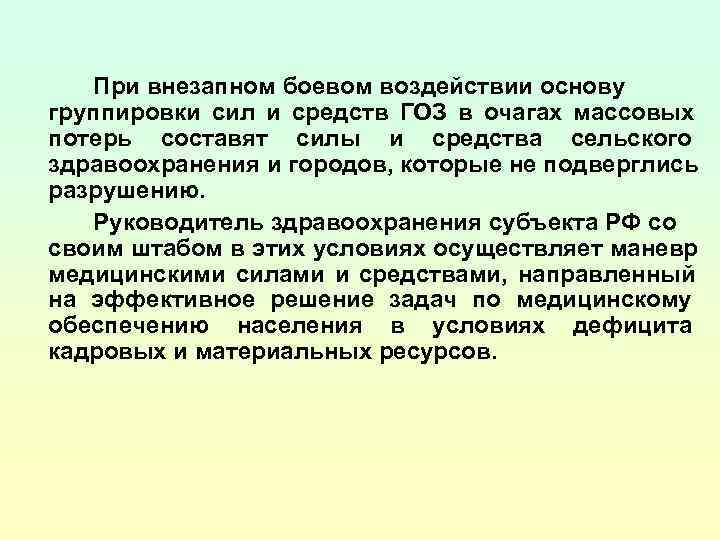 При внезапном боевом воздействии основу группировки сил и средств ГОЗ в очагах массовых потерь составят силы и средства сельского здравоохранения и городов, которые не подверглись разрушению.

Руководитель здравоохранения субъекта РФ со своим штабом в этих условиях осуществляет маневр медицинскими силами и средствами, направленный на эффективное решение задач по медицинскому обеспечению населения в условиях дефицита кадровых и материальных ресурсов.